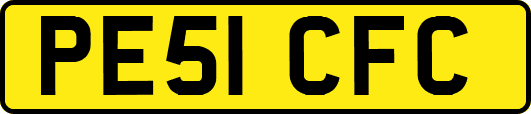 PE51 CFC